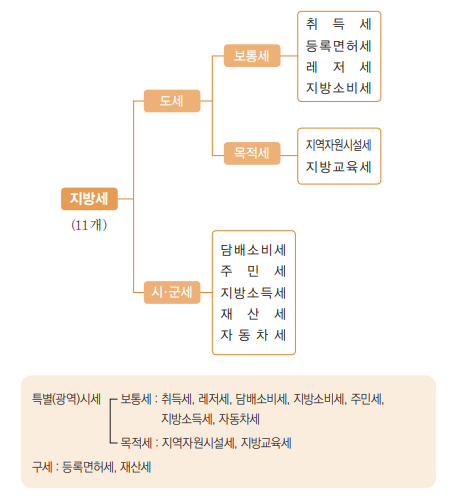 지방세
(11개)

도세

보통세

취 득 세
등록면허세
레 저 세
지방소비세

목적세

지역자원시설세
지방교육세

시·군세

담배소비세
주 민 세
지방소득세
재 산 세
자 동 차 세

특별(광역)시세 보통세 : 취득세, 레저세, 담배소비세, 지방소비세, 주민세, 지방소득세, 자동차세
목적세 : 지역자원시설세, 지방교육세

구세 : 등록면허세, 재산세